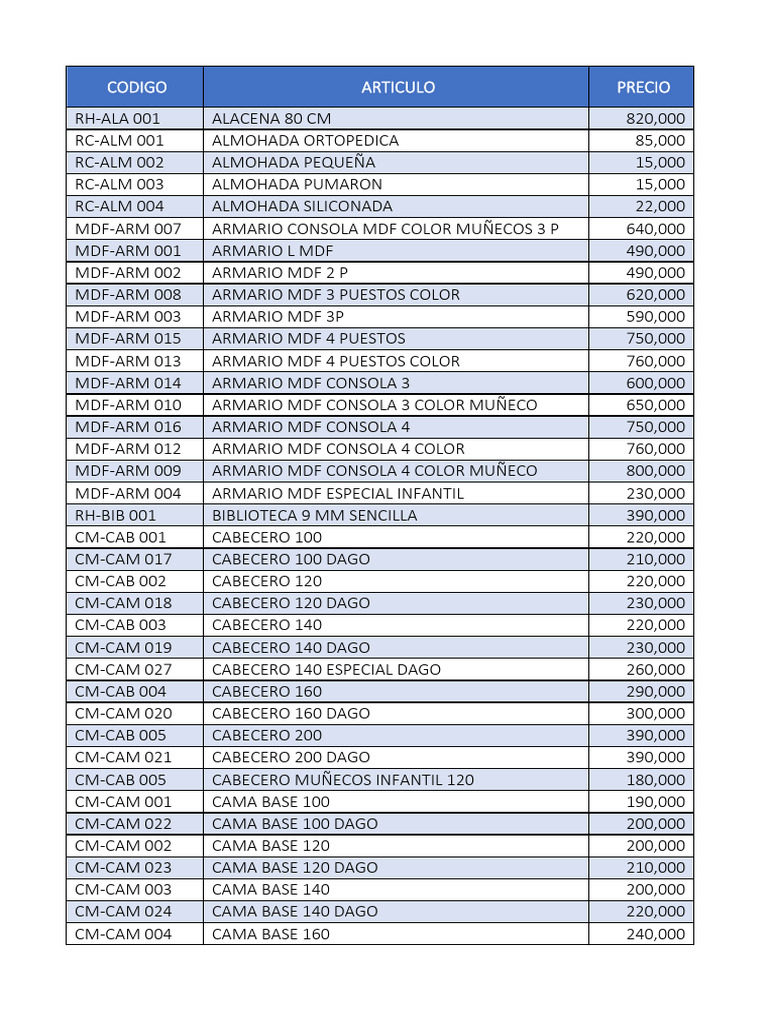 | CODIGO | ARTICULO | PRECIO |
|---|---|---|
| RH-ALA 001 | ALACENA 80 CM | 820,000 |
| RC-ALM 001 | ALMOHADA ORTOPEDICA | 85,000 |
| RC-ALM 002 | ALMOHADA PEQUEÑA | 15,000 |
| RC-ALM 003 | ALMOHADA PUMARON | 15,000 |
| RC-ALM 004 | ALMOHADA SILICONADA | 22,000 |
| MDF-ARM 007 | ARMARIO CONSOLA MDF COLOR MUÑECOS 3 P | 640,000 |
| MDF-ARM 001 | ARMARIO L MDF | 490,000 |
| MDF-ARM 002 | ARMARIO MDF 2 P | 490,000 |
| MDF-ARM 008 | ARMARIO MDF 3 PUESTOS COLOR | 620,000 |
| MDF-ARM 003 | ARMARIO MDF 3P | 590,000 |
| MDF-ARM 015 | ARMARIO MDF 4 PUESTOS | 750,000 |
| MDF-ARM 013 | ARMARIO MDF 4 PUESTOS COLOR | 760,000 |
| MDF-ARM 014 | ARMARIO MDF CONSOLA 3 | 600,000 |
| MDF-ARM 010 | ARMARIO MDF CONSOLA 3 COLOR MUÑECO | 650,000 |
| MDF-ARM 016 | ARMARIO MDF CONSOLA 4 | 750,000 |
| MDF-ARM 012 | ARMARIO MDF CONSOLA 4 COLOR | 760,000 |
| MDF-ARM 009 | ARMARIO MDF CONSOLA 4 COLOR MUÑECO | 800,000 |
| MDF-ARM 004 | ARMARIO MDF ESPECIAL INFANTIL | 230,000 |
| RH-BIB 001 | BIBLIOTECA 9 MM SENCILLA | 390,000 |
| CM-CAB 001 | CABECERO 100 | 220,000 |
| CM-CAM 017 | CABECERO 100 DAGO | 210,000 |
| CM-CAB 002 | CABECERO 120 | 220,000 |
| CM-CAM 018 | CABECERO 120 DAGO | 230,000 |
| CM-CAB 003 | CABECERO 140 | 220,000 |
| CM-CAM 019 | CABECERO 140 DAGO | 230,000 |
| CM-CAM 027 | CABECERO 140 ESPECIAL DAGO | 260,000 |
| CM-CAB 004 | CABECERO 160 | 290,000 |
| CM-CAM 020 | CABECERO 160 DAGO | 300,000 |
| CM-CAB 005 | CABECERO 200 | 390,000 |
| CM-CAM 021 | CABECERO 200 DAGO | 390,000 |
| CM-CAB 005 | CABECERO MUÑECOS INFANTIL 120 | 180,000 |
| CM-CAM 001 | CAMA BASE 100 | 190,000 |
| CM-CAM 022 | CAMA BASE 100 DAGO | 200,000 |
| CM-CAM 002 | CAMA BASE 120 | 200,000 |
| CM-CAM 023 | CAMA BASE 120 DAGO | 210,000 |
| CM-CAM 003 | CAMA BASE 140 | 200,000 |
| CM-CAM 024 | CAMA BASE 140 DAGO | 220,000 |
| CM-CAM 004 | CAMA BASE 160 | 240,000 |